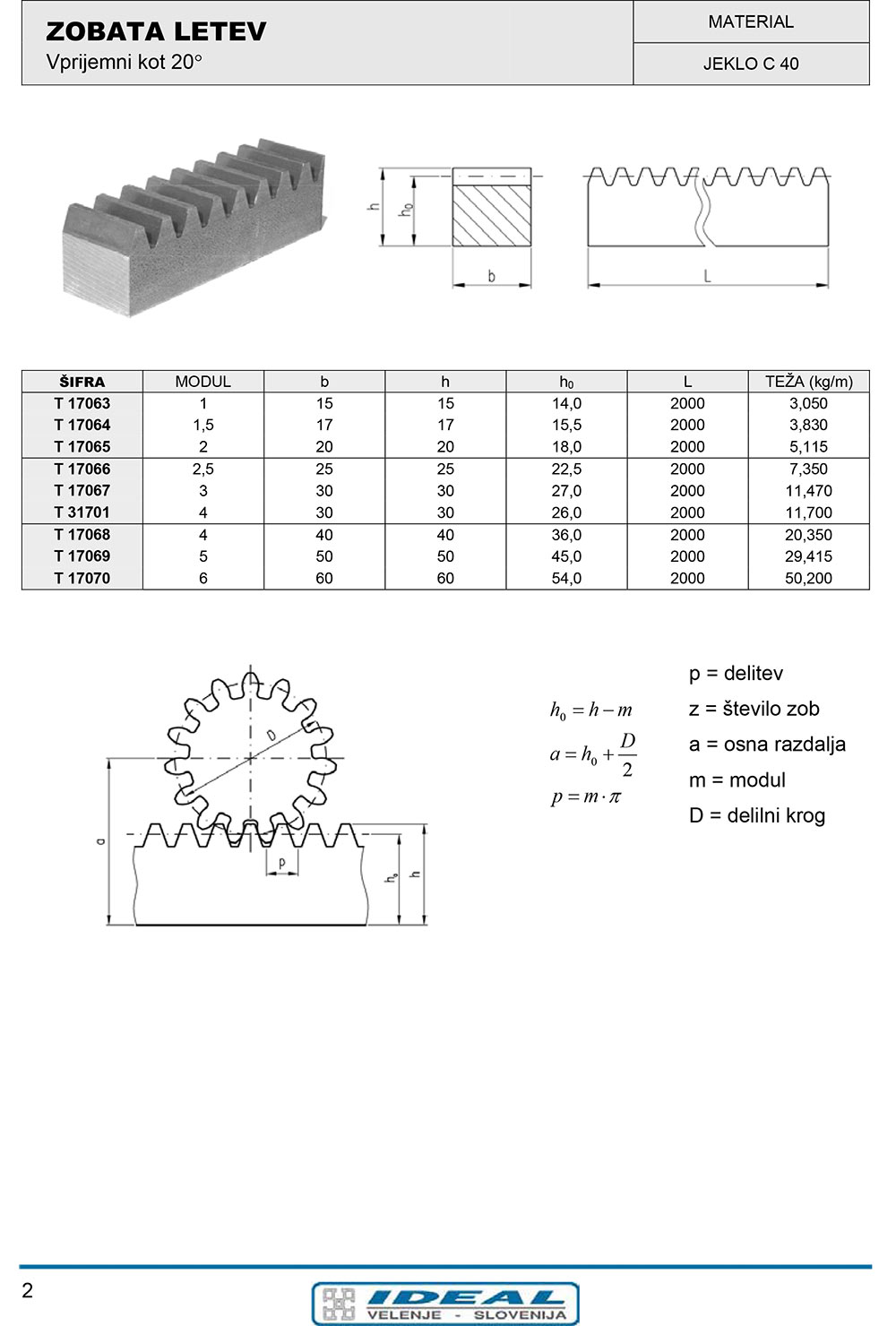 ZOBATA LETEV
Vprijemni kot 20°

MATERIAL
JEKLO C 40

h $h_0$ b L

| ŠIFRA | MODUL | b | h | $h_0$ | L | TEŽA (kg/m) |
|---|---|---|---|---|---|---|
| T 17063 | 1 | 15 | 15 | 14,0 | 2000 | 3,050 |
| T 17064 | 1,5 | 17 | 17 | 15,5 | 2000 | 3,830 |
| T 17065 | 2 | 20 | 20 | 18,0 | 2000 | 5,115 |
| T 17066 | 2,5 | 25 | 25 | 22,5 | 2000 | 7,350 |
| T 17067 | 3 | 30 | 30 | 27,0 | 2000 | 11,470 |
| T 31701 | 4 | 30 | 30 | 26,0 | 2000 | 11,700 |
| T 17068 | 4 | 40 | 40 | 36,0 | 2000 | 20,350 |
| T 17069 | 5 | 50 | 50 | 45,0 | 2000 | 29,415 |
| T 17070 | 6 | 60 | 60 | 54,0 | 2000 | 50,200 |

D a p $h_0$ h

$h_0 = h - m$
$a = h_0 + \frac{D}{2}$
$p = m \cdot \pi$

p = delitev
z = število zob
a = osna razdalja
m = modul
D = delilni krog

2

IDEAL
VELENJE - SLOVENIJA